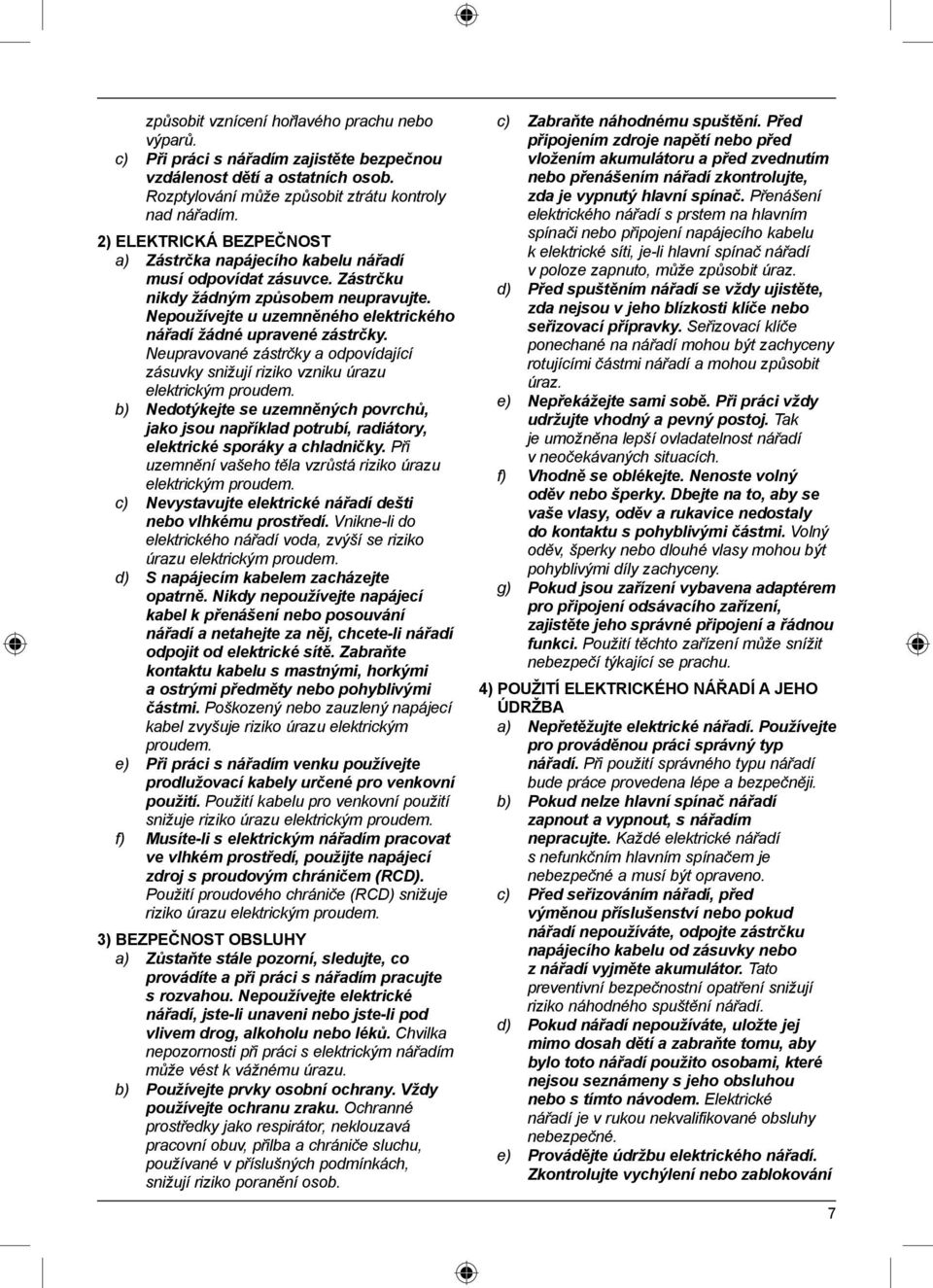 způsobit vznícení hořlavého prachu nebo výparů.
c) Při práci s nářadím zajistěte bezpečnou vzdálenost dětí a ostatních osob. Rozptylování může způsobit ztrátu kontroly nad nářadím.

2) ELEKTRICKÁ BEZPEČNOST
a) Zástrčka napájecího kabelu nářadí musí odpovídat zásuvce. Zástrčku nikdy žádným způsobem neupravujte. Nepoužívejte u uzemněného elektrického nářadí žádné upravené zástrčky. Neupravované zástrčky a odpovídající zásuvky snižují riziko vzniku úrazu elektrickým proudem.
b) Nedotýkejte se uzemněných povrchů, jako jsou například potrubí, radiátory, elektrické sporáky a chladničky. Při uzemnění vašeho těla vzrůstá riziko úrazu elektrickým proudem.
c) Nevystavujte elektrické nářadí dešti nebo vlhkému prostředí. Vnikne-li do elektrického nářadí voda, zvýší se riziko úrazu elektrickým proudem.
d) S napájecím kabelem zacházejte opatrně. Nikdy nepoužívejte napájecí kabel k přenášení nebo posouvání nářadí a netahejte za něj, chcete-li nářadí odpojit od elektrické sítě. Zabraňte kontaktu kabelu s mastnými, horkými a ostrými předměty nebo pohyblivými částmi. Poškozený nebo zauzlený napájecí kabel zvyšuje riziko úrazu elektrickým proudem.
e) Při práci s nářadím venku používejte prodlužovací kabely určené pro venkovní použití. Použití kabelu pro venkovní použití snižuje riziko úrazu elektrickým proudem.
f) Musíte-li s elektrickým nářadím pracovat ve vlhkém prostředí, použijte napájecí zdroj s proudovým chráničem (RCD). Použití proudového chrániče (RCD) snižuje riziko úrazu elektrickým proudem.

3) BEZPEČNOST OBSLUHY
a) Zůstaňte stále pozorní, sledujte, co provádíte a při práci s nářadím pracujte s rozvahou. Nepoužívejte elektrické nářadí, jste-li unaveni nebo jste-li pod vlivem drog, alkoholu nebo léků. Chvilka nepozornosti při práci s elektrickým nářadím může vést k vážnému úrazu.
b) Používejte prvky osobní ochrany. Vždy používejte ochranu zraku. Ochranné prostředky jako respirátor, neklouzavá pracovní obuv, přilba a chrániče sluchu, používané v příslušných podmínkách, snižují riziko poranění osob.
c) Zabraňte náhodnému spuštění. Před připojením zdroje napětí nebo před vložením akumulátoru a před zvednutím nebo přenášením nářadí zkontrolujte, zda je vypnutý hlavní spínač. Přenášení elektrického nářadí s prstem na hlavním spínači nebo připojení napájecího kabelu k elektrické síti, je-li hlavní spínač nářadí v poloze zapnuto, může způsobit úraz.
d) Před spuštěním nářadí se vždy ujistěte, zda nejsou v jeho blízkosti klíče nebo seřizovací přípravky. Seřizovací klíče ponechané na nářadí mohou být zachyceny rotujícími částmi nářadí a mohou způsobit úraz.
e) Nepřekážejte sami sobě. Při práci vždy udržujte vhodný a pevný postoj. Tak je umožněna lepší ovladatelnost nářadí v neočekávaných situacích.
f) Vhodně se oblékejte. Nenoste volný oděv nebo šperky. Dbejte na to, aby se vaše vlasy, oděv a rukavice nedostaly do kontaktu s pohyblivými částmi. Volný oděv, šperky nebo dlouhé vlasy mohou být pohyblivými díly zachyceny.
g) Pokud jsou zařízení vybavena adaptérem pro připojení odsávacího zařízení, zajistěte jeho správné připojení a řádnou funkci. Použití těchto zařízení může snížit nebezpečí týkající se prachu.

4) POUŽITÍ ELEKTRICKÉHO NÁŘADÍ A JEHO ÚDRŽBA
a) Nepřetěžujte elektrické nářadí. Používejte pro prováděnou práci správný typ nářadí. Při použití správného typu nářadí bude práce provedena lépe a bezpečněji.
b) Pokud nelze hlavní spínač nářadí zapnout a vypnout, s nářadím nepracujte. Každé elektrické nářadí s nefunkčním hlavním spínačem je nebezpečné a musí být opraveno.
c) Před seřizováním nářadí, před výměnou příslušenství nebo pokud nářadí nepoužíváte, odpojte zástrčku napájecího kabelu od zásuvky nebo z nářadí vyjměte akumulátor. Tato preventivní bezpečnostní opatření snižují riziko náhodného spuštění nářadí.
d) Pokud nářadí nepoužíváte, uložte jej mimo dosah dětí a zabraňte tomu, aby bylo toto nářadí použito osobami, které nejsou seznámeny s jeho obsluhou nebo s tímto návodem. Elektrické nářadí je v rukou nekvalifikované obsluhy nebezpečné.
e) Provádějte údržbu elektrického nářadí. Zkontrolujte vychýlení nebo zablokování

7